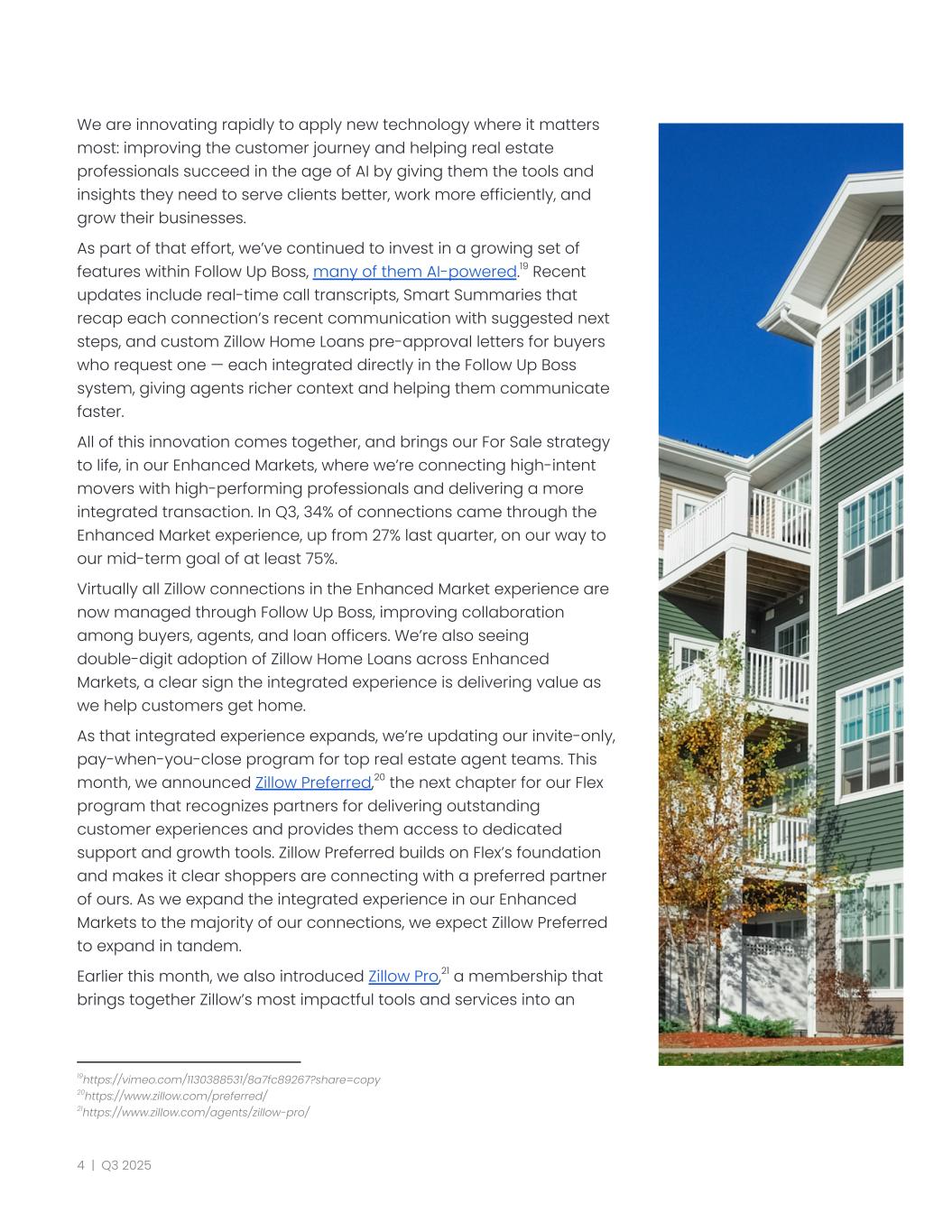 We are innovating rapidly to apply new technology where it matters most: improving the customer journey and helping real estate professionals succeed in the age of AI by giving them the tools and insights they need to serve clients better, work more efficiently, and grow their businesses.

As part of that effort, we've continued to invest in a growing set of features within Follow Up Boss, many of them AI-powered.$^{19}$ Recent updates include real-time call transcripts, Smart Summaries that recap each connection's recent communication with suggested next steps, and custom Zillow Home Loans pre-approval letters for buyers who request one — each integrated directly in the Follow Up Boss system, giving agents richer context and helping them communicate faster.

All of this innovation comes together, and brings our For Sale strategy to life, in our Enhanced Markets, where we're connecting high-intent movers with high-performing professionals and delivering a more integrated transaction. In Q3, 34% of connections came through the Enhanced Market experience, up from 27% last quarter, on our way to our mid-term goal of at least 75%.

Virtually all Zillow connections in the Enhanced Market experience are now managed through Follow Up Boss, improving collaboration among buyers, agents, and loan officers. We're also seeing double-digit adoption of Zillow Home Loans across Enhanced Markets, a clear sign the integrated experience is delivering value as we help customers get home.

As that integrated experience expands, we're updating our invite-only, pay-when-you-close program for top real estate agent teams. This month, we announced Zillow Preferred,$^{20}$ the next chapter for our Flex program that recognizes partners for delivering outstanding customer experiences and provides them access to dedicated support and growth tools. Zillow Preferred builds on Flex's foundation and makes it clear shoppers are connecting with a preferred partner of ours. As we expand the integrated experience in our Enhanced Markets to the majority of our connections, we expect Zillow Preferred to expand in tandem.

Earlier this month, we also introduced Zillow Pro,$^{21}$ a membership that brings together Zillow's most impactful tools and services into an

$^{19}$https://vimeo.com/1130388531/8a7fc89267?share=copy
$^{20}$https://www.zillow.com/preferred/
$^{21}$https://www.zillow.com/agents/zillow-pro/

4 | Q3 2025